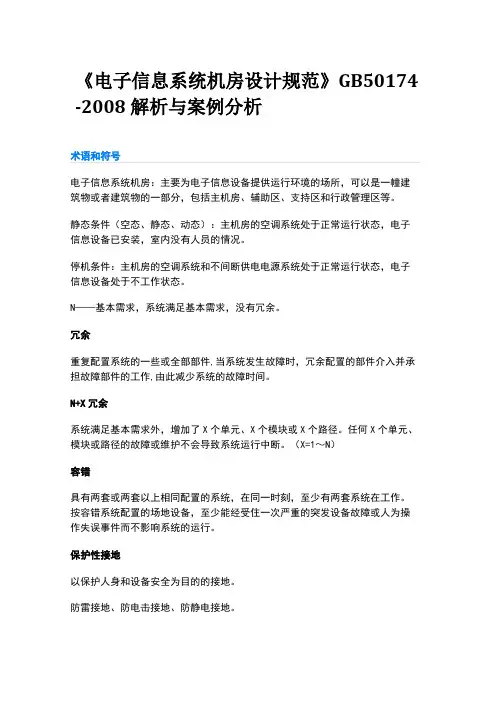 《电子信息系统机房设计规范》GB50174-2008 解析与案例分析

术语和符号

电子信息系统机房：主要为电子信息设备提供运行环境的场所，可以是一幢建筑物或者建筑物的一部分，包括主机房、辅助区、支持区和行政管理区等。

静态条件（空态、静态、动态）：主机房的空调系统处于正常运行状态，电子信息设备已安装，室内没有人员的情况。

停机条件：主机房的空调系统和不间断供电电源系统处于正常运行状态，电子信息设备处于不工作状态。

N——基本需求，系统满足基本需求，没有冗余。

冗余

重复配置系统的一些或全部部件,当系统发生故障时，冗余配置的部件介入并承担故障部件的工作,由此减少系统的故障时间。

N+X 冗余

系统满足基本需求外，增加了 X 个单元、X 个模块或 X 个路径。任何 X 个单元、模块或路径的故障或维护不会导致系统运行中断。（X=1～N）

容错

具有两套或两套以上相同配置的系统，在同一时刻，至少有两套系统在工作。按容错系统配置的场地设备，至少能经受住一次严重的突发设备故障或人为操作失误事件而不影响系统的运行。

保护性接地

以保护人身和设备安全为目的的接地。

防雷接地、防电击接地、防静电接地。